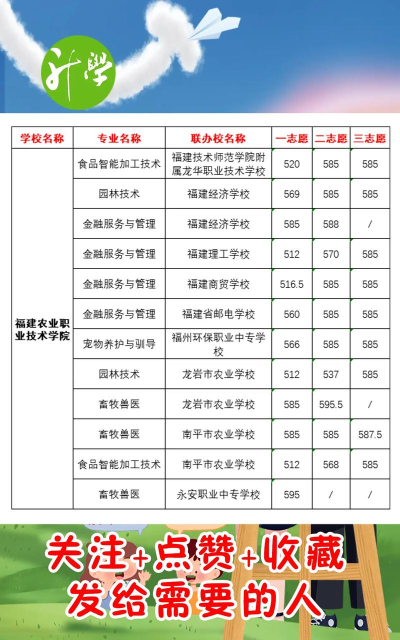 升學

| 学校名称 | 专业名称 | 联办校名称 | 一志愿 | 二志愿 | 三志愿 |
|---|---|---|---|---|---|
| 福建农业职业技术学院 | 食品智能加工技术 | 福建技术师范学院附属龙华职业技术学校 | 520 | 585 | 585 |
| | 园林技术 | 福建经济学校 | 569 | 585 | 585 |
| | 金融服务与管理 | 福建经济学校 | 585 | 588 | / |
| | 金融服务与管理 | 福建理工学校 | 512 | 570 | 585 |
| | 金融服务与管理 | 福建商贸学校 | 516.5 | 585 | 585 |
| | 金融服务与管理 | 福建省邮电学校 | 560 | 585 | 585 |
| | 宠物养护与驯导 | 福州环保职业中专学校 | 566 | 585 | 585 |
| | 园林技术 | 龙岩市农业学校 | 512 | 537 | 585 |
| | 畜牧兽医 | 龙岩市农业学校 | 585 | 595.5 | / |
| | 畜牧兽医 | 南平市农业学校 | 585 | 585 | 587.5 |
| | 食品智能加工技术 | 南平市农业学校 | 512 | 568 | 585 |
| | 畜牧兽医 | 永安职业中专学校 | 595 | / | / |

关注+点赞+收藏
发给需要的人